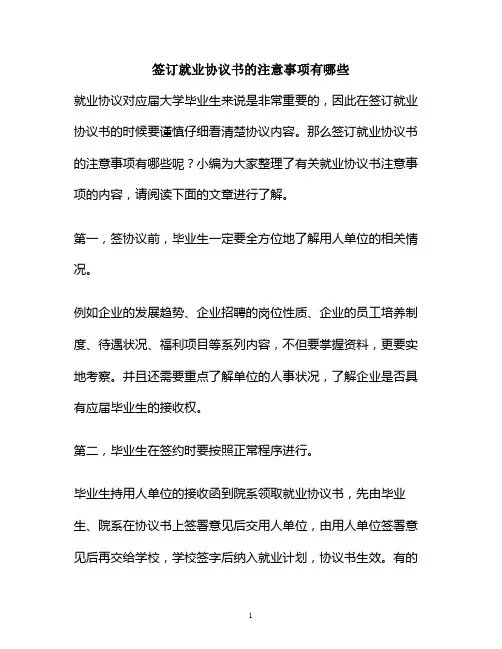 签订就业协议书的注意事项有哪些

就业协议对应届大学毕业生来说是非常重要的，因此在签订就业协议书的时候要谨慎仔细看清楚协议内容。那么签订就业协议书的注意事项有哪些呢？小编为大家整理了有关就业协议书注意事项的内容，请阅读下面的文章进行了解。

第一，签协议前，毕业生一定要全方位地了解用人单位的相关情况。

例如企业的发展趋势、企业招聘的岗位性质、企业的员工培养制度、待遇状况、福利项目等系列内容，不但要掌握资料，更要实地考察。并且还需要重点了解单位的人事状况，了解企业是否具有应届毕业生的接收权。

第二，毕业生在签约时要按照正常程序进行。

毕业生持用人单位的接收函到院系领取就业协议书，先由毕业生、院系在协议书上签署意见后交用人单位，由用人单位签署意见后再交给学校，学校签字后纳入就业计划，协议书生效。有的

1